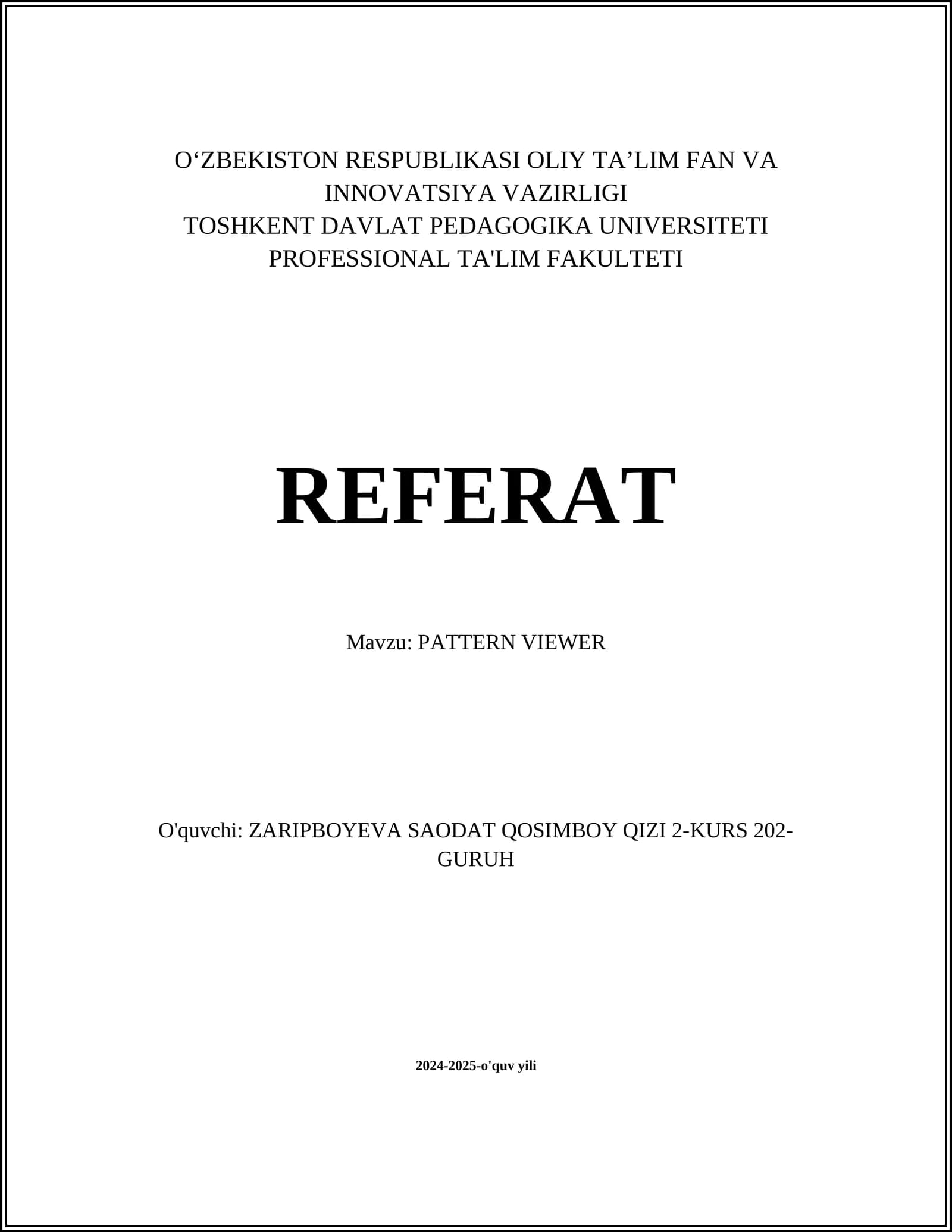 O‘ZBEKISTON RESPUBLIKASI OLIY TA’LIM FAN VA INNOVATSIYA VAZIRLIGI
TOSHKENT DAVLAT PEDAGOGIKA UNIVERSITETI
PROFESSIONAL TA'LIM FAKULTETI

REFERAT

Mavzu: PATTERN VIEWER

O'quvchi: ZARIPBOYEVA SAODAT QOSIMBOY QIZI 2-KURS 202-GURUH

2024-2025-o'quv yili